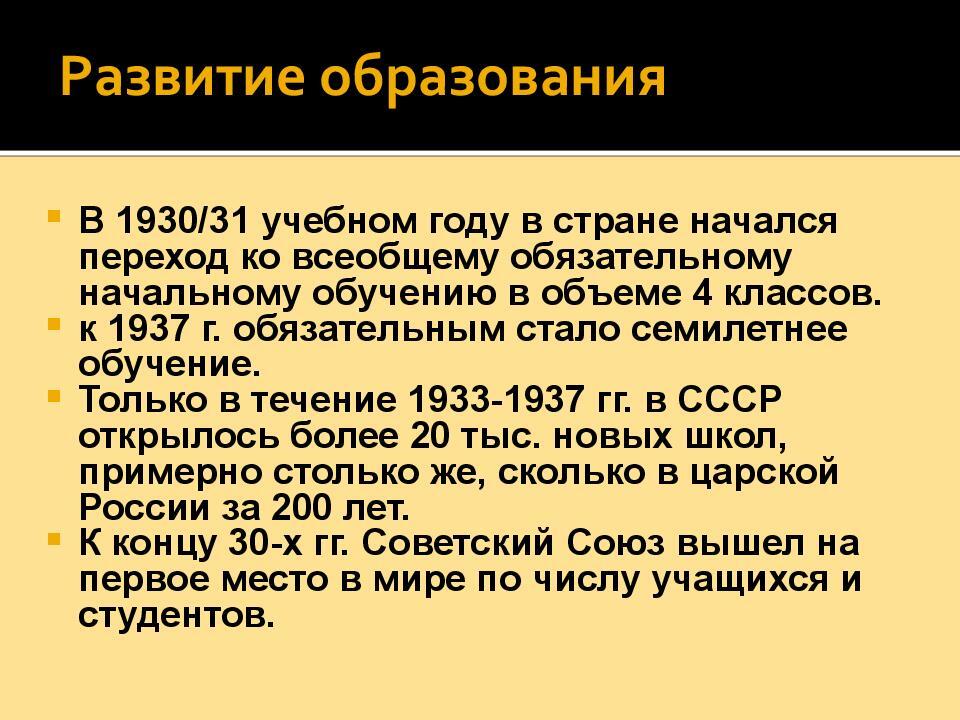 Развитие образования

• В 1930/31 учебном году в стране начался переход ко всеобщему обязательному начальному обучению в объеме 4 классов.
• к 1937 г. обязательным стало семилетнее обучение.
• Только в течение 1933-1937 гг. в СССР открылось более 20 тыс. новых школ, примерно столько же, сколько в царской России за 200 лет.
• К концу 30-х гг. Советский Союз вышел на первое место в мире по числу учащихся и студентов.